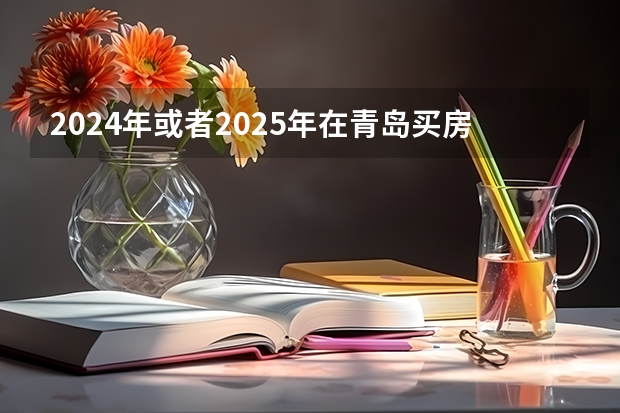 2024年或者2025年在青岛买房